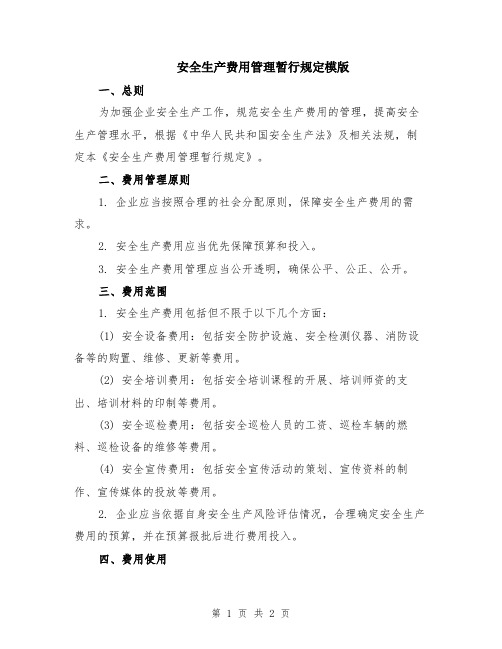 安全生产费用管理暂行规定模版

一、总则

为加强企业安全生产工作，规范安全生产费用的管理，提高安全生产管理水平，根据《中华人民共和国安全生产法》及相关法规，制定本《安全生产费用管理暂行规定》。

二、费用管理原则

1. 企业应当按照合理的社会分配原则，保障安全生产费用的需求。

2. 安全生产费用应当优先保障预算和投入。

3. 安全生产费用管理应当公开透明，确保公平、公正、公开。

三、费用范围

1. 安全生产费用包括但不限于以下几个方面：

(1) 安全设备费用：包括安全防护设施、安全检测仪器、消防设备等的购置、维修、更新等费用。

(2) 安全培训费用：包括安全培训课程的开展、培训师资的支出、培训材料的印制等费用。

(3) 安全巡检费用：包括安全巡检人员的工资、巡检车辆的燃料、巡检设备的维修等费用。

(4) 安全宣传费用：包括安全宣传活动的策划、宣传资料的制作、宣传媒体的投放等费用。

2. 企业应当依据自身安全生产风险评估情况，合理确定安全生产费用的预算，并在预算报批后进行费用投入。

四、费用使用

第 1 页 共 2 页